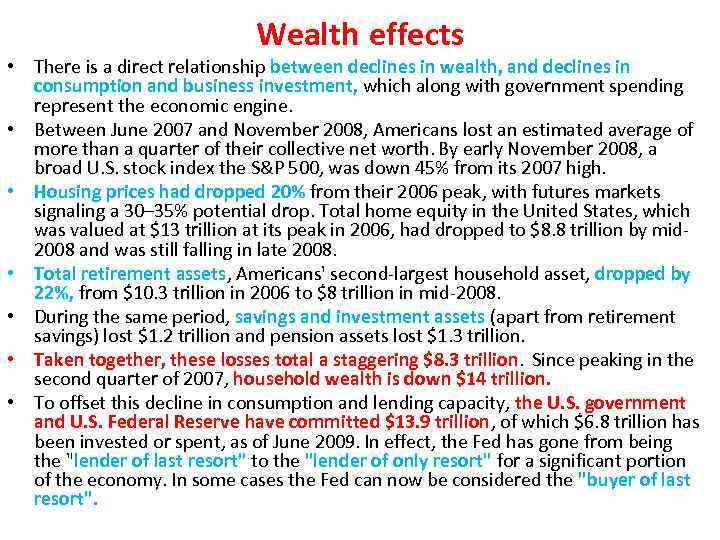 Wealth effects

• There is a direct relationship between declines in wealth, and declines in consumption and business investment, which along with government spending represent the economic engine.
• Between June 2007 and November 2008, Americans lost an estimated average of more than a quarter of their collective net worth. By early November 2008, a broad U.S. stock index the S&P 500, was down 45% from its 2007 high.
• Housing prices had dropped 20% from their 2006 peak, with futures markets signaling a 30–35% potential drop. Total home equity in the United States, which was valued at $13 trillion at its peak in 2006, had dropped to $8.8 trillion by mid-2008 and was still falling in late 2008.
• Total retirement assets, Americans' second-largest household asset, dropped by 22%, from $10.3 trillion in 2006 to $8 trillion in mid-2008.
• During the same period, savings and investment assets (apart from retirement savings) lost $1.2 trillion and pension assets lost $1.3 trillion.
• Taken together, these losses total a staggering $8.3 trillion. Since peaking in the second quarter of 2007, household wealth is down $14 trillion.
• To offset this decline in consumption and lending capacity, the U.S. government and U.S. Federal Reserve have committed $13.9 trillion, of which $6.8 trillion has been invested or spent, as of June 2009. In effect, the Fed has gone from being the "lender of last resort" to the "lender of only resort" for a significant portion of the economy. In some cases the Fed can now be considered the "buyer of last resort".